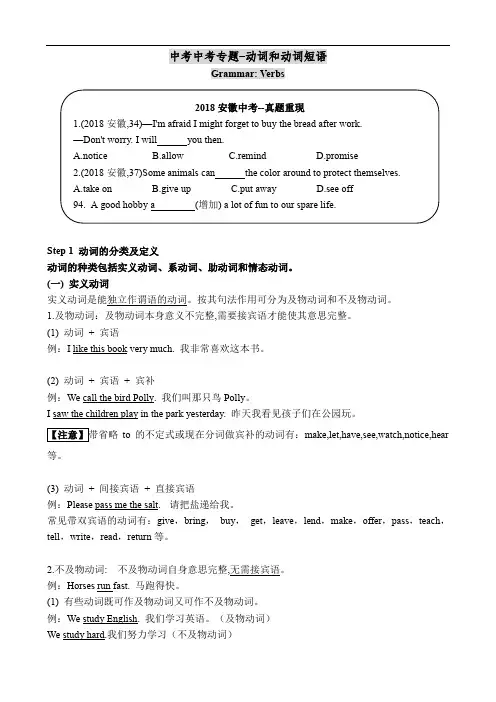 中考中考专题–动词和动词短语
Grammar: Verbs

2018 安徽中考--真题重现
1.(2018 安徽,34)—I'm afraid I might forget to buy the bread after work.
—Don't worry. I will______you then.
A.notice B.allow C.remind D.promise
2.(2018 安徽,37)Some animals can______the color around to protect themselves.
A.take on B.give up C.put away D.see off
94. A good hobby a________(增加) a lot of fun to our spare life.

Step 1 动词的分类及定义
动词的种类包括实义动词、系动词、助动词和情态动词。
(一) 实义动词
实义动词是能独立作谓语的动词。按其句法作用可分为及物动词和不及物动词。
1.及物动词：及物动词本身意义不完整,需要接宾语才能使其意思完整。
(1) 动词 + 宾语
例：I like this book very much. 我非常喜欢这本书。

(2) 动词 + 宾语 + 宾补
例：We call the bird Polly. 我们叫那只鸟 Polly。
I saw the children play in the park yesterday. 昨天我看见孩子们在公园玩。
【注意】带省略 to 的不定式或现在分词做宾补的动词有：make,let,have,see,watch,notice,hear 等。

(3) 动词 + 间接宾语 + 直接宾语
例：Please pass me the salt. 请把盐递给我。
常见带双宾语的动词有：give，bring， buy， get，leave，lend，make，offer，pass，teach，tell，write，read，return 等。

2.不及物动词: 不及物动词自身意思完整,无需接宾语。
例：Horses run fast. 马跑得快。
(1) 有些动词既可作及物动词又可作不及物动词。
例：We study English. 我们学习英语。（及物动词）
We study hard.我们努力学习（不及物动词）